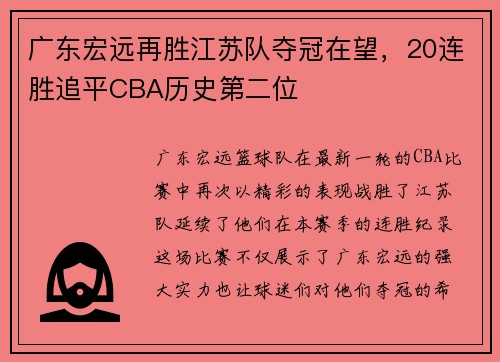 广东宏远再胜江苏队夺冠在望，20连胜追平CBA历史第二位

广东宏远篮球队在最新一轮的CBA比赛中再次以精彩的表现战胜了江苏队延续了他们在本赛季的连胜纪录这场比赛不仅展示了广东宏远的强大实力也让球迷们对他们夺冠的希